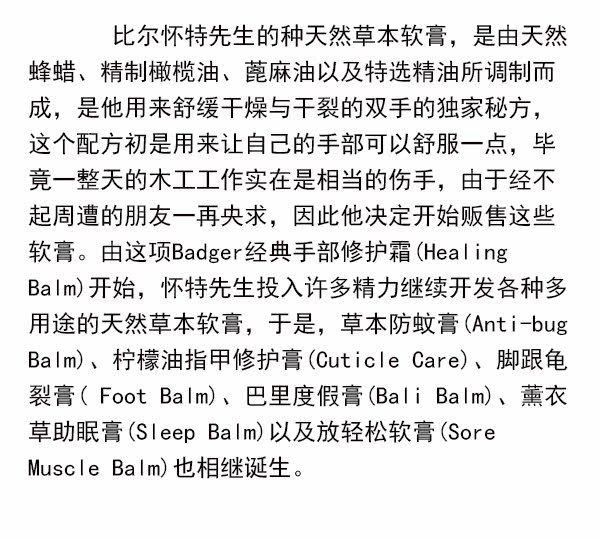 比尔怀特先生的种天然草本软膏，是由天然蜂蜡、精制橄榄油、蓖麻油以及特选精油所调制而成，是他用来舒缓干燥与干裂的双手的独家秘方，这个配方初是用来让自己的手部可以舒服一点，毕竟一整天的木工工作实在是相当的伤手，由于经不起周遭的朋友一再央求，因此他决定开始贩售这些软膏。由这项Badger经典手部修护霜(Healing Balm)开始，怀特先生投入许多精力继续开发各种多用途的天然草本软膏，于是，草本防蚊膏(Anti-bug Balm)、柠檬油指甲修护膏(Cuticle Care)、脚跟龟裂膏( Foot Balm)、巴里度假膏(Bali Balm)、薰衣草助眠膏(Sleep Balm)以及放轻松软膏(Sore Muscle Balm)也相继诞生。